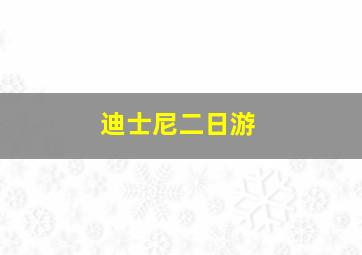 迪士尼二日游